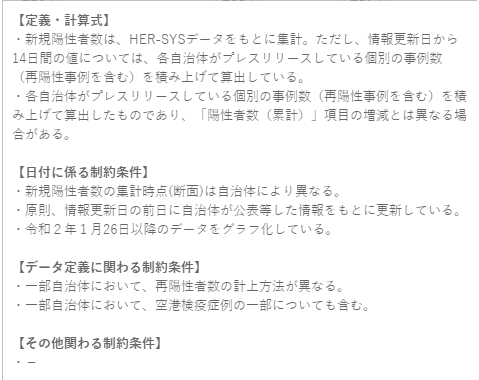 【定義・計算式】
・新規陽性者数は、HER-SYSデータをもとに集計。ただし、情報更新日から14日間の値については、各自治体がプレスリリースしている個別の事例数（再陽性事例を含む）を積み上げて算出している。
・各自治体がプレスリリースしている個別の事例数（再陽性事例を含む）を積み上げて算出したものであり、「陽性者数（累計）」項目の増減とは異なる場合がある。

【日付に係る制約条件】
・新規陽性者数の集計時点(断面)は自治体により異なる。
・原則、情報更新日の前日に自治体が公表等した情報をもとに更新している。
・令和２年１月26日以降のデータをグラフ化している。

【データ定義に関わる制約条件】
・一部自治体において、再陽性者数の計上方法が異なる。
・一部自治体において、空港検疫症例の一部についても含む。

【その他関わる制約条件】
・－